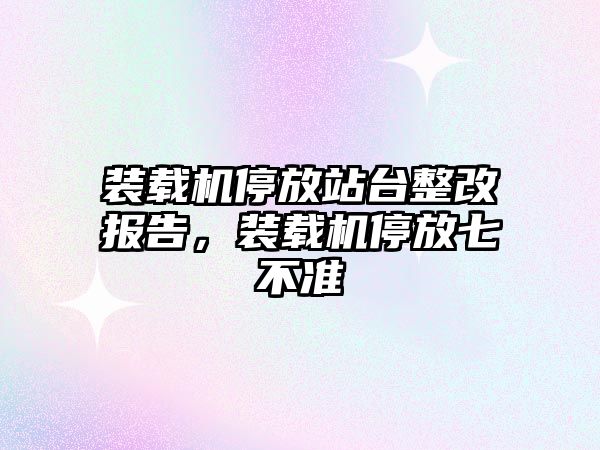 装载机停放站台整改报告，装载机停放七不准